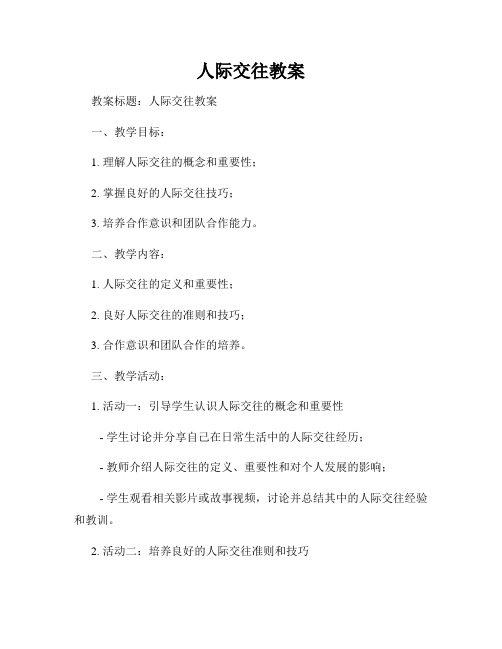 人际交往教案

教案标题：人际交往教案

一、教学目标：

1. 理解人际交往的概念和重要性；

2. 掌握良好的人际交往技巧；

3. 培养合作意识和团队合作能力。

二、教学内容：

1. 人际交往的定义和重要性；

2. 良好人际交往的准则和技巧；

3. 合作意识和团队合作的培养。

三、教学活动：

1. 活动一：引导学生认识人际交往的概念和重要性

- 学生讨论并分享自己在日常生活中的人际交往经历；

- 教师介绍人际交往的定义、重要性和对个人发展的影响；

- 学生观看相关影片或故事视频，讨论并总结其中的人际交往经验和教训。

2. 活动二：培养良好的人际交往准则和技巧